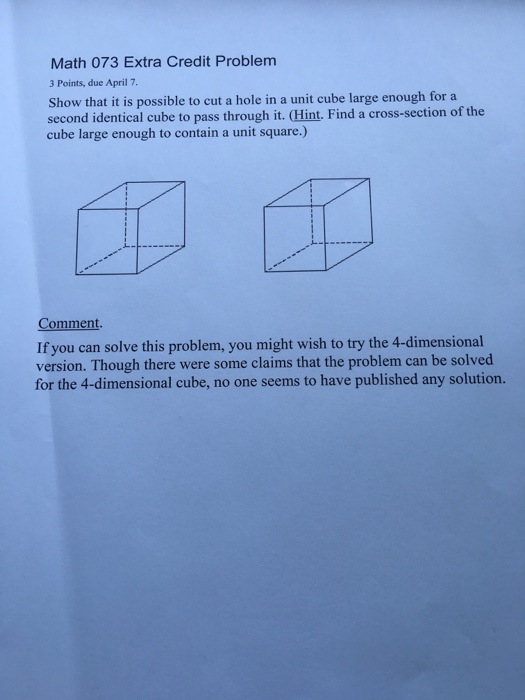 Math 073 Extra Credit Problem

3 Points, due April 7.

Show that it is possible to cut a hole in a unit cube large enough for a second identical cube to pass through it. (Hint. Find a cross-section of the cube large enough to contain a unit square.)

Comment.

If you can solve this problem, you might wish to try the 4-dimensional version. Though there were some claims that the problem can be solved for the 4-dimensional cube, no one seems to have published any solution.